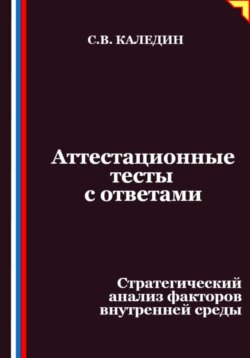 С.В. КАЛЕДИН

Аттестационные тесты с ответами

Стратегический анализ факторов внутренней среды